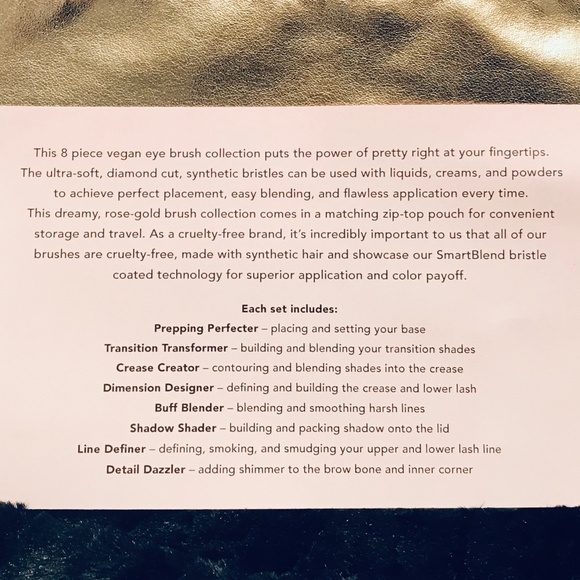 This 8 piece vegan eye brush collection puts the power of pretty right at your fingertips. The ultra-soft, diamond cut, synthetic bristles can be used with liquids, creams, and powders to achieve perfect placement, easy blending, and flawless application every time. This dreamy, rose-gold brush collection comes in a matching zip-top pouch for convenient storage and travel. As a cruelty-free brand, it's incredibly important to us that all of our brushes are cruelty-free, made with synthetic hair and showcase our SmartBlend bristle coated technology for superior application and color payoff.

Each set includes:
Prepping Perfecter – placing and setting your base
Transition Transformer – building and blending your transition shades
Crease Creator – contouring and blending shades into the crease
Dimension Designer – defining and building the crease and lower lash
Buff Blender – blending and smoothing harsh lines
Shadow Shader – building and packing shadow onto the lid
Line Definer – defining, smoking, and smudging your upper and lower lash line
Detail Dazzler – adding shimmer to the brow bone and inner corner